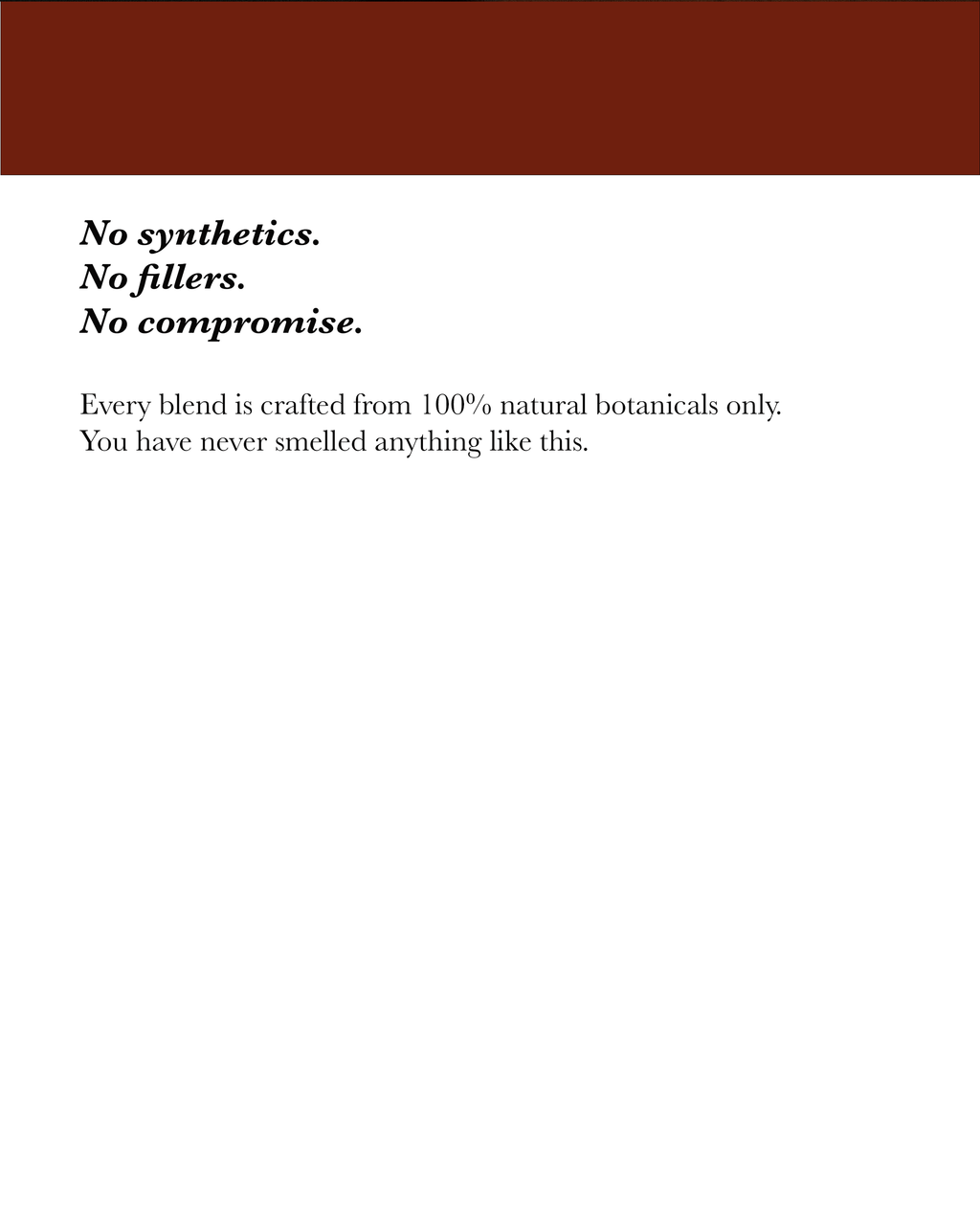 No synthetics.
No fillers.
No compromise.

Every blend is crafted from 100% natural botanicals only. You have never smelled anything like this.